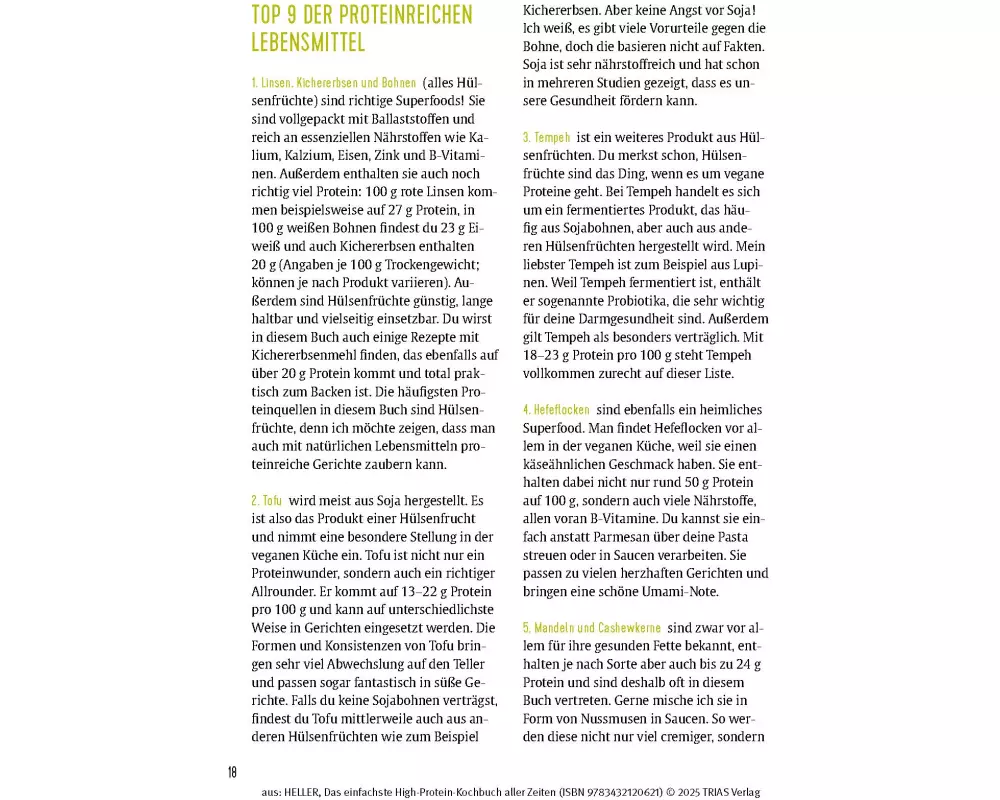 TOP 9 DER PROTEINREICHEN LEBENSMITTEL

1. Linsen, Kichererbsen und Bohnen (alles Hülsenfrüchte) sind richtige Superfoods! Sie sind vollgepackt mit Ballaststoffen und reich an essenziellen Nährstoffen wie Kalium, Kalzium, Eisen, Zink und B-Vitaminen. Außerdem enthalten sie auch noch richtig viel Protein: 100 g rote Linsen kommen beispielsweise auf 27 g Protein, in 100 g weißen Bohnen findest du 23 g Eiweiß und auch Kichererbsen enthalten 20 g (Angaben je 100 g Trockengewicht; können je nach Produkt variieren). Außerdem sind Hülsenfrüchte günstig, lange haltbar und vielseitig einsetzbar. Du wirst in diesem Buch auch einige Rezepte mit Kichererbsenmehl finden, das ebenfalls auf über 20 g Protein kommt und total praktisch zum Backen ist. Die häufigsten Proteinquellen in diesem Buch sind Hülsenfrüchte, denn ich möchte zeigen, dass man auch mit natürlichen Lebensmitteln proteinreiche Gerichte zaubern kann.

2. Tofu wird meist aus Soja hergestellt. Es ist also das Produkt einer Hülsenfrucht und nimmt eine besondere Stellung in der veganen Küche ein. Tofu ist nicht nur ein Proteinwunder, sondern auch ein richtiger Allrounder. Er kommt auf 13–22 g Protein pro 100 g und kann auf unterschiedlichste Weise in Gerichten eingesetzt werden. Die Formen und Konsistenzen von Tofu bringen sehr viel Abwechslung auf den Teller und passen sogar fantastisch in süße Gerichte. Falls du keine Sojabohnen verträgst, findest du Tofu mittlerweile auch aus anderen Hülsenfrüchten wie zum Beispiel Kichererbsen. Aber keine Angst vor Soja! Ich weiß, es gibt viele Vorurteile gegen die Bohne, doch die basieren nicht auf Fakten. Soja ist sehr nährstoffreich und hat schon in mehreren Studien gezeigt, dass es unsere Gesundheit fördern kann.

3. Tempeh ist ein weiteres Produkt aus Hülsenfrüchten. Du merkst schon, Hülsenfrüchte sind das Ding, wenn es um vegane Proteine geht. Bei Tempeh handelt es sich um ein fermentiertes Produkt, das häufig aus Sojabohnen, aber auch aus anderen Hülsenfrüchten hergestellt wird. Mein liebster Tempeh ist zum Beispiel aus Lupinen. Weil Tempeh fermentiert ist, enthält er sogenannte Probiotika, die sehr wichtig für deine Darmgesundheit sind. Außerdem gilt Tempeh als besonders verträglich. Mit 18–23 g Protein pro 100 g steht Tempeh vollkommen zurecht auf dieser Liste.

4. Hefeflocken sind ebenfalls ein heimliches Superfood. Man findet Hefeflocken vor allem in der veganen Küche, weil sie einen käseähnlichen Geschmack haben. Sie enthalten dabei nicht nur rund 50 g Protein auf 100 g, sondern auch viele Nährstoffe, allen voran B-Vitamine. Du kannst sie einfach anstatt Parmesan über deine Pasta streuen oder in Saucen verarbeiten. Sie passen zu vielen herzhaften Gerichten und bringen eine schöne Umami-Note.

5. Mandeln und Cashewkerne sind zwar vor allem für ihre gesunden Fette bekannt, enthalten je nach Sorte aber auch bis zu 24 g Protein und sind deshalb oft in diesem Buch vertreten. Gerne mische ich sie in Form von Nussmusen in Saucen. So werden diese nicht nur viel cremiger, sondern

18

aus: HELLER, Das einfachste High-Protein-Kochbuch aller Zeiten (ISBN 9783432120621) © 2025 TRIAS Verlag